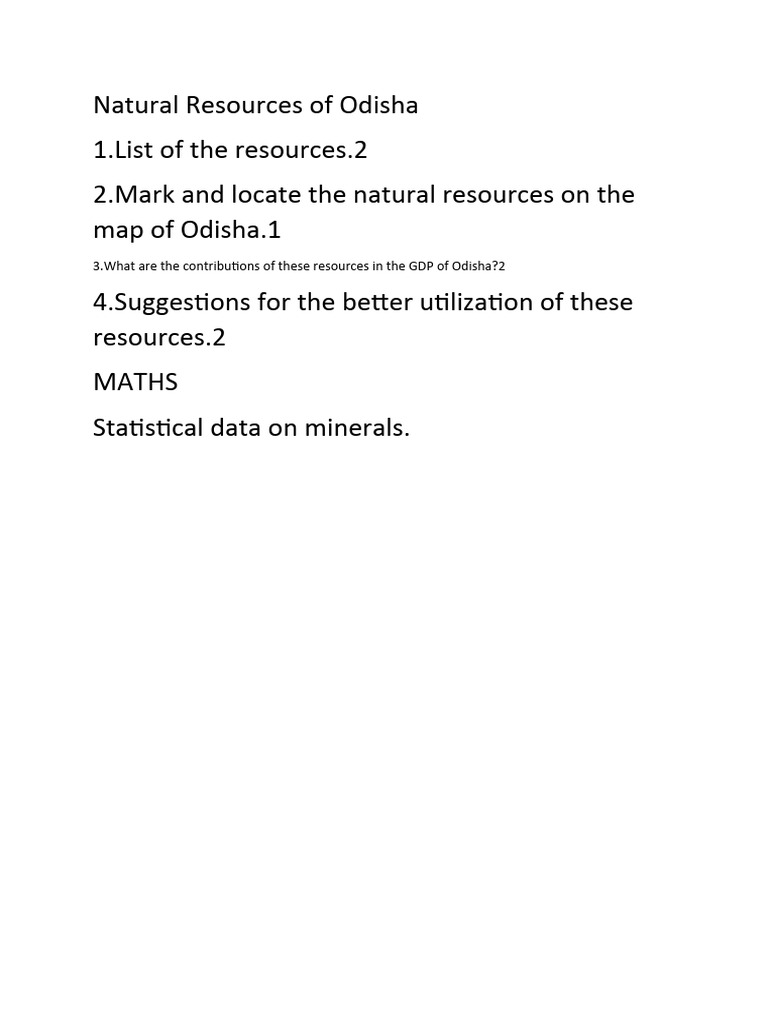 Natural Resources of Odisha

1.List of the resources.2

2.Mark and locate the natural resources on the map of Odisha.1

3.What are the contributions of these resources in the GDP of Odisha?2

4.Suggestions for the better utilization of these resources.2

MATHS

Statistical data on minerals.